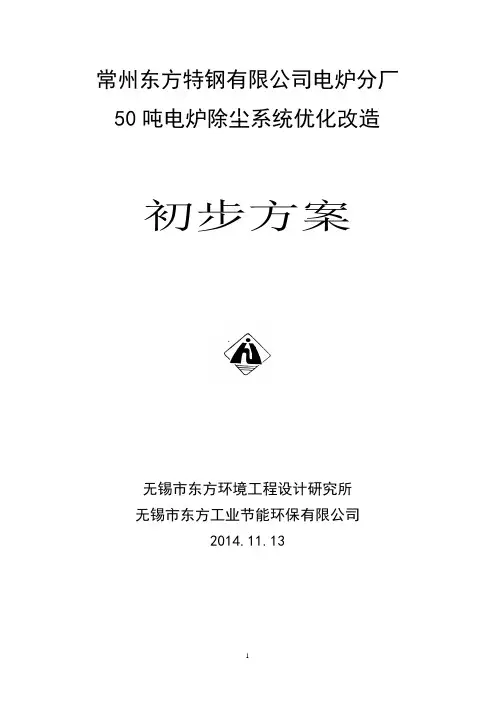 常州东方特钢有限公司电炉分厂
50吨电炉除尘系统优化改造

初步方案

无锡市东方环境工程设计研究所
无锡市东方工业节能环保有限公司
2014.11.13

1